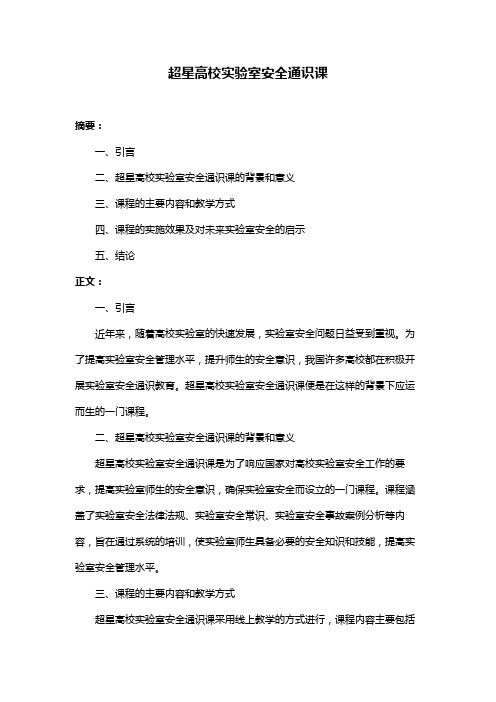 超星高校实验室安全通识课

摘要：

一、引言

二、超星高校实验室安全通识课的背景和意义

三、课程的主要内容和教学方式

四、课程的实施效果及对未来实验室安全的启示

五、结论

正文：

一、引言

近年来，随着高校实验室的快速发展，实验室安全问题日益受到重视。为了提高实验室安全管理水平，提升师生的安全意识，我国许多高校都在积极开展实验室安全通识教育。超星高校实验室安全通识课便是在这样的背景下应运而生的一门课程。

二、超星高校实验室安全通识课的背景和意义

超星高校实验室安全通识课是为了响应国家对高校实验室安全工作的要求，提高实验室师生的安全意识，确保实验室安全而设立的一门课程。课程涵盖了实验室安全法律法规、实验室安全常识、实验室安全事故案例分析等内容，旨在通过系统的培训，使实验室师生具备必要的安全知识和技能，提高实验室安全管理水平。

三、课程的主要内容和教学方式

超星高校实验室安全通识课采用线上教学的方式进行，课程内容主要包括